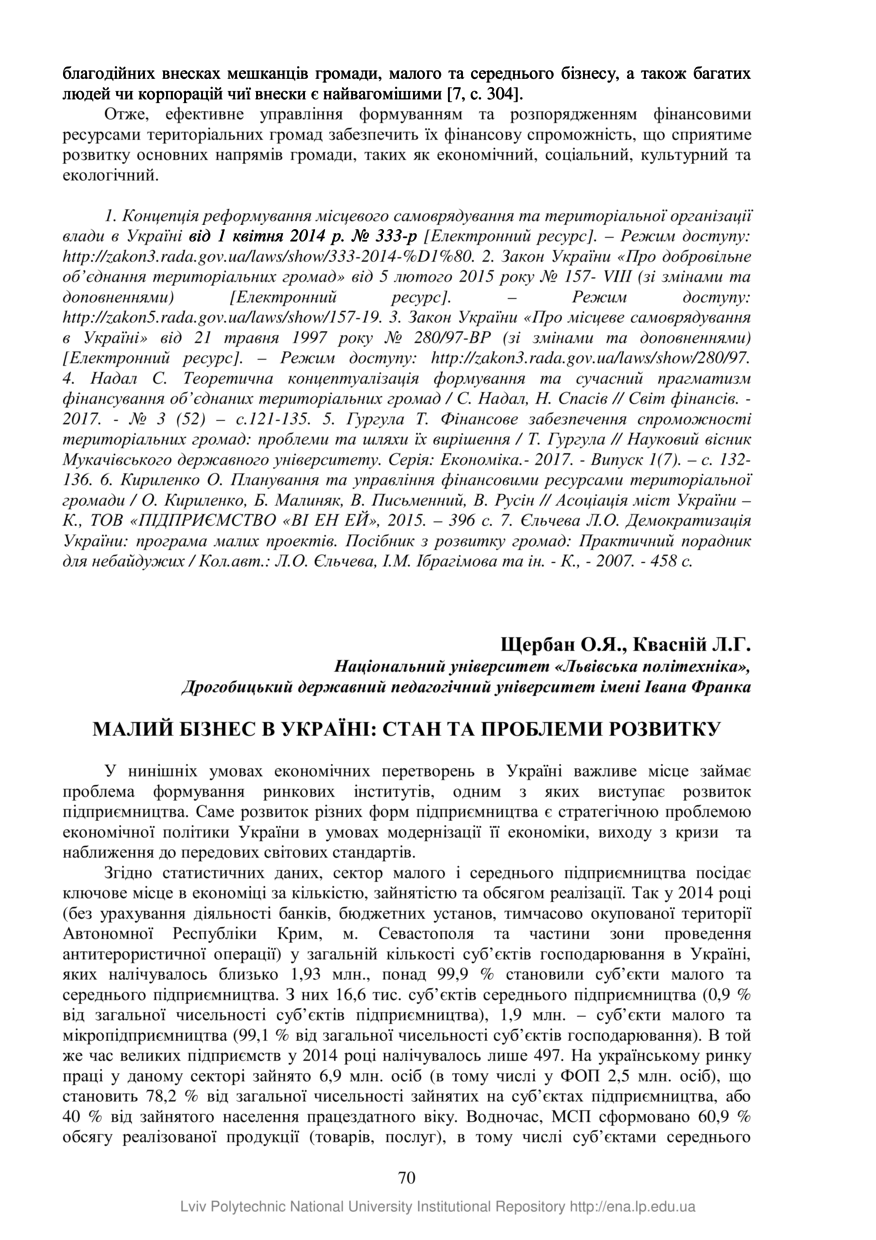 благодійних внесках мешканців громади, малого та середнього бізнесу, а також багатих людей чи корпорацій чиї внески є найвагомішими [7, с. 304].

Отже, ефективне управління формуванням та розпорядженням фінансовими ресурсами територіальних громад забезпечить їх фінансову спроможність, що сприятиме розвитку основних напрямів громади, таких як економічний, соціальний, культурний та екологічний.

1. Концепція реформування місцевого самоврядування та територіальної організації влади в Україні від 1 квітня 2014 р. № 333-р [Електронний ресурс]. – Режим доступу: http://zakon3.rada.gov.ua/laws/show/333-2014-%D1%80. 2. Закон України «Про добровільне об'єднання територіальних громад» від 5 лютого 2015 року № 157- VIII (зі змінами та доповненнями) [Електронний ресурс]. – Режим доступу: http://zakon5.rada.gov.ua/laws/show/157-19. 3. Закон України «Про місцеве самоврядування в Україні» від 21 травня 1997 року № 280/97-ВР (зі змінами та доповненнями) [Електронний ресурс]. – Режим доступу: http://zakon3.rada.gov.ua/laws/show/280/97. 4. Надал С. Теоретична концептуалізація формування та сучасний прагматизм фінансування об'єднаних територіальних громад / С. Надал, Н. Спасів // Світ фінансів. - 2017. - № 3 (52) – с.121-135. 5. Гургула Т. Фінансове забезпечення спроможності територіальних громад: проблеми та шляхи їх вирішення / Т. Гургула // Науковий вісник Мукачівського державного університету. Серія: Економіка.- 2017. - Випуск 1(7). – с. 132-136. 6. Кириленко О. Планування та управління фінансовими ресурсами територіальної громади / О. Кириленко, Б. Малиняк, В. Письменний, В. Русін // Асоціація міст України – К., ТОВ «ПІДПРИЄМСТВО «ВІ ЕН ЕЙ», 2015. – 396 с. 7. Єльчева Л.О. Демократизація України: програма малих проектів. Посібник з розвитку громад: Практичний порадник для небайдужих / Кол.авт.: Л.О. Єльчева, І.М. Ібрагімова та ін. - К., - 2007. - 458 с.

Щербан О.Я., Квасній Л.Г.
Національний університет «Львівська політехніка»,
Дрогобицький державний педагогічний університет імені Івана Франка

МАЛИЙ БІЗНЕС В УКРАЇНІ: СТАН ТА ПРОБЛЕМИ РОЗВИТКУ

У нинішніх умовах економічних перетворень в Україні важливе місце займає проблема формування ринкових інститутів, одним з яких виступає розвиток підприємництва. Саме розвиток різних форм підприємництва є стратегічною проблемою економічної політики України в умовах модернізації її економіки, виходу з кризи та наближення до передових світових стандартів.

Згідно статистичних даних, сектор малого і середнього підприємництва посідає ключове місце в економіці за кількістю, зайнятістю та обсягом реалізації. Так у 2014 році (без урахування діяльності банків, бюджетних установ, тимчасово окупованої території Автономної Республіки Крим, м. Севастополя та частини зони проведення антитерористичної операції) у загальній кількості суб'єктів господарювання в Україні, яких налічувалось близько 1,93 млн., понад 99,9 % становили суб'єкти малого та середнього підприємництва. З них 16,6 тис. суб'єктів середнього підприємництва (0,9 % від загальної чисельності суб'єктів підприємництва), 1,9 млн. – суб'єкти малого та мікропідприємництва (99,1 % від загальної чисельності суб'єктів господарювання). В той же час великих підприємств у 2014 році налічувалось лише 497. На українському ринку праці у даному секторі зайнято 6,9 млн. осіб (в тому числі у ФОП 2,5 млн. осіб), що становить 78,2 % від загальної чисельності зайнятих на суб'єктах підприємництва, або 40 % від зайнятого населення працездатного віку. Водночас, МСП сформовано 60,9 % обсягу реалізованої продукції (товарів, послуг), в тому числі суб'єктами середнього

70

Lviv Polytechnic National University Institutional Repository http://ena.lp.edu.ua